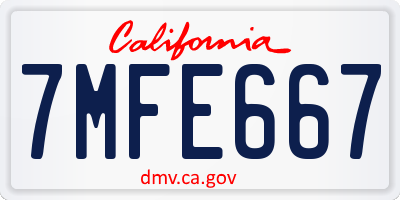 California

7MFE667

dmv.ca.gov